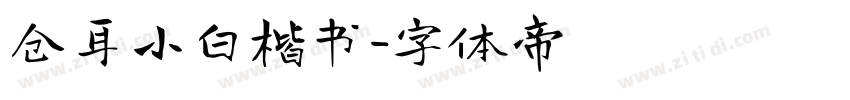 仓耳小白楷书-字体帝

www.zitidi.com www.zitidi.com www.zitidi.com www.zitidi.com